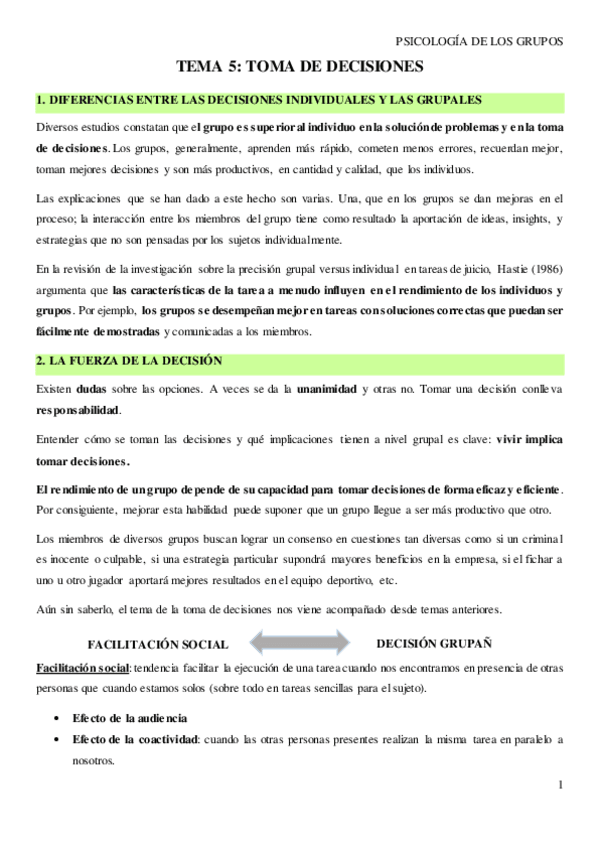 PSICOLOGÍA DE LOS GRUPOS

TEMA 5: TOMA DE DECISIONES

1. DIFERENCIAS ENTRE LAS DECISIONES INDIVIDUALES Y LAS GRUPALES

Diversos estudios constatan que el grupo es superior al individuo en la solución de problemas y en la toma de decisiones. Los grupos, generalmente, aprenden más rápido, cometen menos errores, recuerdan mejor, toman mejores decisiones y son más productivos, en cantidad y calidad, que los individuos.

Las explicaciones que se han dado a este hecho son varias. Una, que en los grupos se dan mejoras en el proceso; la interacción entre los miembros del grupo tiene como resultado la aportación de ideas, insights, y estrategias que no son pensadas por los sujetos individualmente.

En la revisión de la investigación sobre la precisión grupal versus individual en tareas de juicio, Hastie (1986) argumenta que las características de la tarea a menudo influyen en el rendimiento de los individuos y grupos. Por ejemplo, los grupos se desempeñan mejor en tareas con soluciones correctas que puedan ser fácilmente demostradas y comunicadas a los miembros.

2. LA FUERZA DE LA DECISIÓN

Existen dudas sobre las opciones. A veces se da la unanimidad y otras no. Tomar una decisión conlleva responsabilidad.

Entender cómo se toman las decisiones y qué implicaciones tienen a nivel grupal es clave: vivir implica tomar decisiones.

El rendimiento de un grupo depende de su capacidad para tomar decisiones de forma eficaz y eficiente. Por consiguiente, mejorar esta habilidad puede suponer que un grupo llegue a ser más productivo que otro.

Los miembros de diversos grupos buscan lograr un consenso en cuestiones tan diversas como si un criminal es inocente o culpable, si una estrategia particular supondrá mayores beneficios en la empresa, si el fichar a uno u otro jugador aportará mejores resultados en el equipo deportivo, etc.

Aún sin saberlo, el tema de la toma de decisiones nos viene acompañado desde temas anteriores.

FACILITACIÓN SOCIAL

DECISIÓN GRUPAÑ

Facilitación social: tendencia facilitar la ejecución de una tarea cuando nos encontramos en presencia de otras personas que cuando estamos solos (sobre todo en tareas sencillas para el sujeto).

• Efecto de la audiencia
• Efecto de la coactividad: cuando las otras personas presentes realizan la misma tarea en paralelo a nosotros.

1